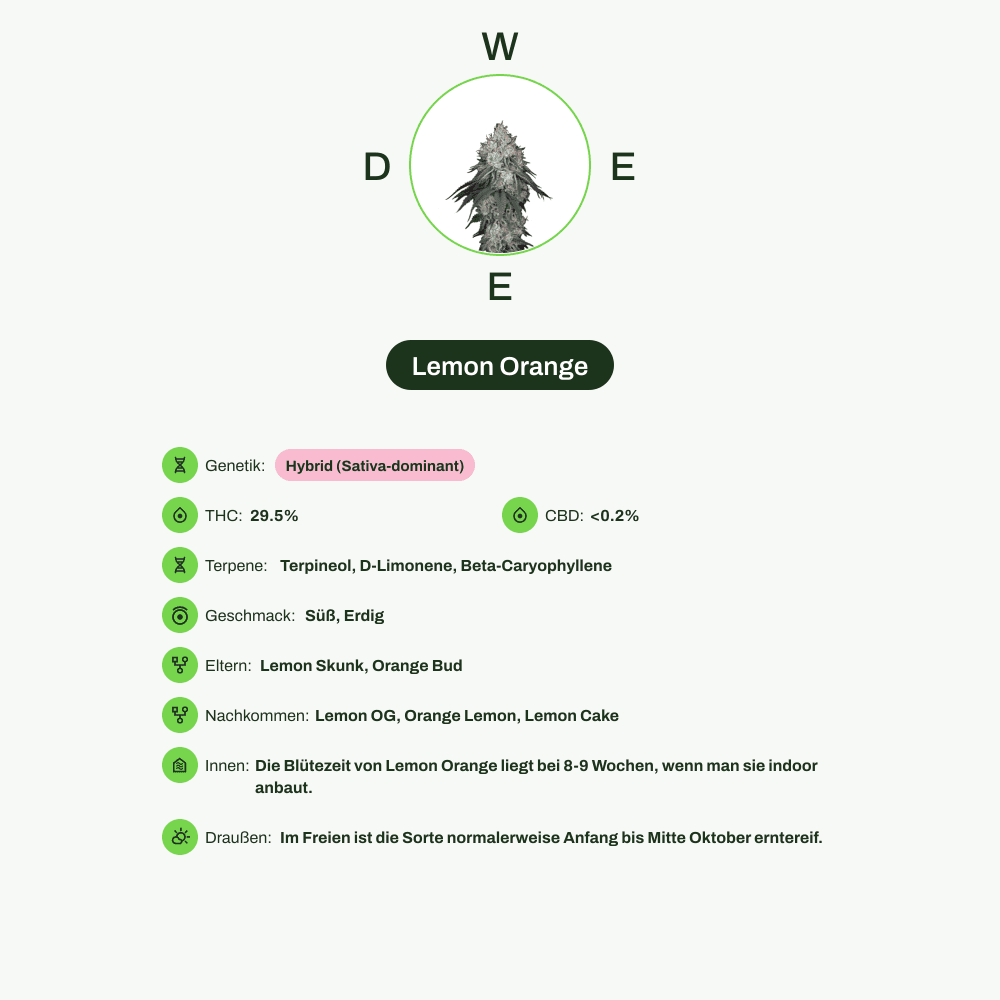 W

D

E

E

Lemon Orange

Genetik: Hybrid (Sativa-dominant)

THC: 29.5%

CBD: <0.2%

Terpene: Terpineol, D-Limonene, Beta-Caryophyllene

Geschmack: Süß, Erdig

Eltern: Lemon Skunk, Orange Bud

Nachkommen: Lemon OG, Orange Lemon, Lemon Cake

Innen: Die Blütezeit von Lemon Orange liegt bei 8-9 Wochen, wenn man sie indoor anbaut.

Draußen: Im Freien ist die Sorte normalerweise Anfang bis Mitte Oktober erntereif.